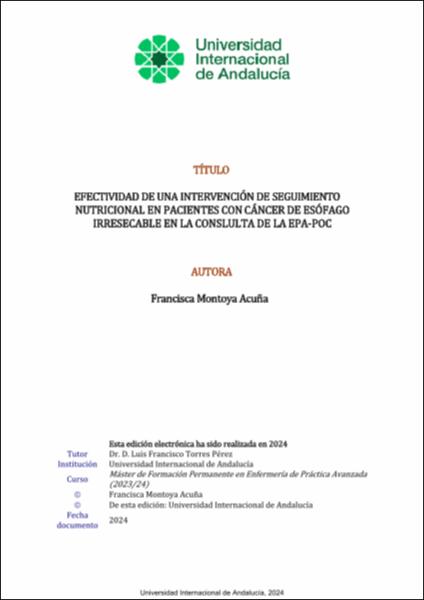 Universidad Internacional de Andalucía

TÍTULO

EFECTIVIDAD DE UNA INTERVENCIÓN DE SEGUIMIENTO NUTRICIONAL EN PACIENTES CON CÁNCER DE ESÓFAGO IRRESECABLE EN LA CONSLULTA DE LA EPA-POC

AUTORA

Francisca Montoya Acuña

Esta edición electrónica ha sido realizada en 2024

| | |
|---|---|
| Tutor | Dr. D. Luis Francisco Torres Pérez |
| Institución | Universidad Internacional de Andalucía |
| Curso | Máster de Formación Permanente en Enfermería de Práctica Avanzada (2023/24) |
| © | Francisca Montoya Acuña |
| © | De esta edición: Universidad Internacional de Andalucía |
| Fecha documento | 2024 |

Universidad Internacional de Andalucía, 2024